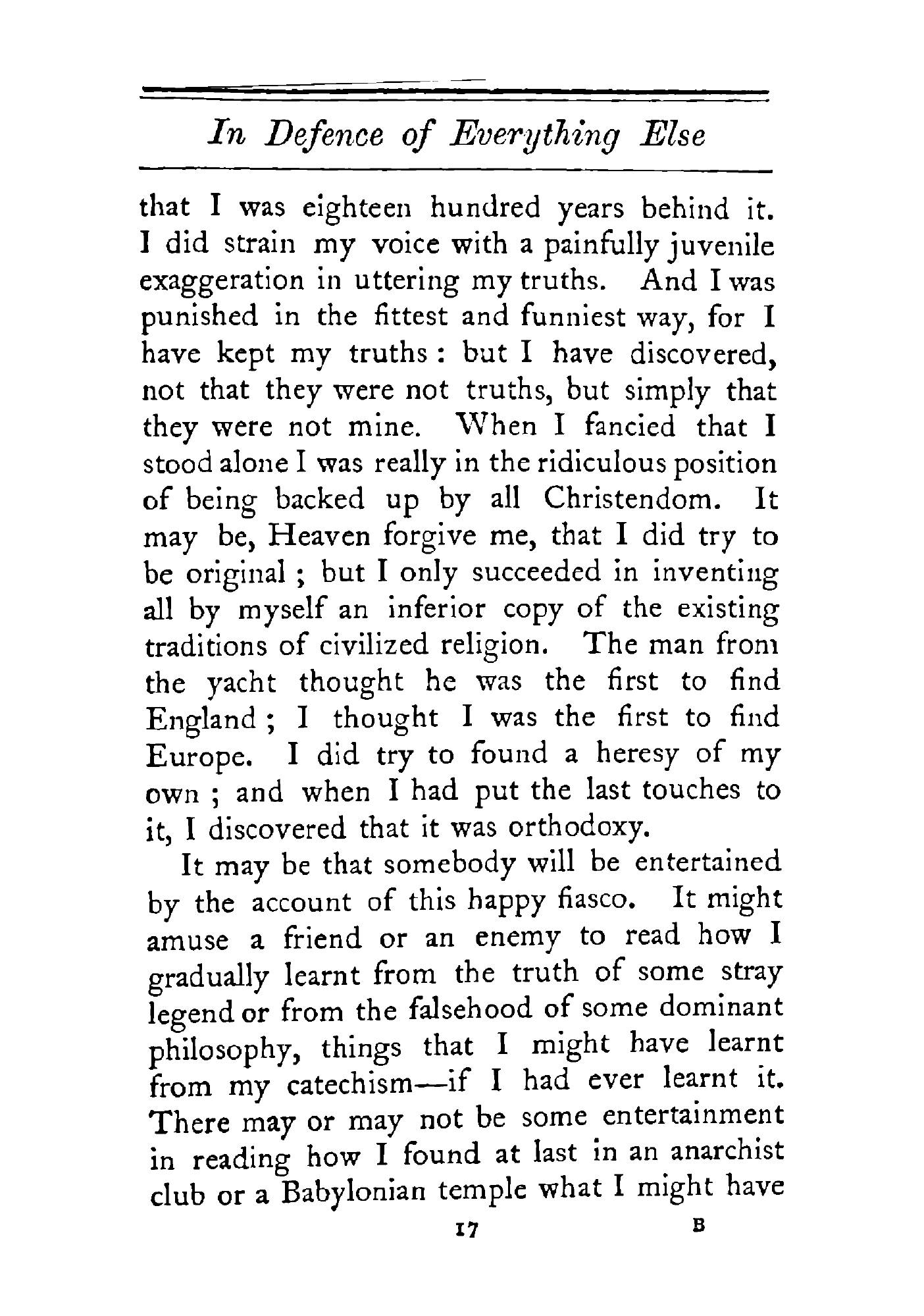 In Defence of Everything Else

that I was eighteen hundred years behind it. I did strain my voice with a painfully juvenile exaggeration in uttering my truths. And I was punished in the fittest and funniest way, for I have kept my truths : but I have discovered, not that they were not truths, but simply that they were not mine. When I fancied that I stood alone I was really in the ridiculous position of being backed up by all Christendom. It may be, Heaven forgive me, that I did try to be original ; but I only succeeded in inventing all by myself an inferior copy of the existing traditions of civilized religion. The man from the yacht thought he was the first to find England ; I thought I was the first to find Europe. I did try to found a heresy of my own ; and when I had put the last touches to it, I discovered that it was orthodoxy.

It may be that somebody will be entertained by the account of this happy fiasco. It might amuse a friend or an enemy to read how I gradually learnt from the truth of some stray legend or from the falsehood of some dominant philosophy, things that I might have learnt from my catechism—if I had ever learnt it. There may or may not be some entertainment in reading how I found at last in an anarchist club or a Babylonian temple what I might have

17 B